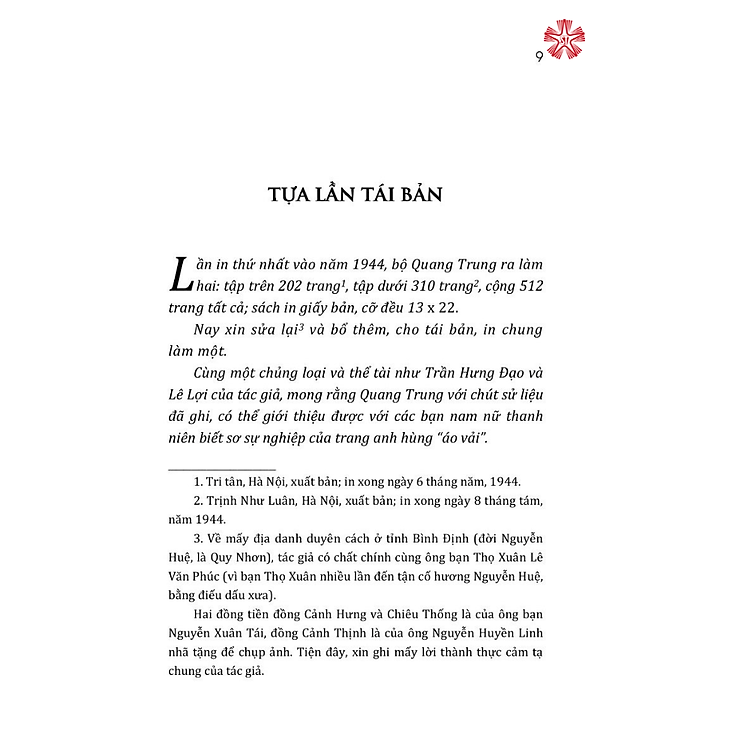 9

TỰA LẦN TÁI BẢN

Lần in thứ nhất vào năm 1944, bộ Quang Trung ra làm hai: tập trên 202 trang$^1$, tập dưới 310 trang$^2$, cộng 512 trang tất cả; sách in giấy bản, cỡ đều 13 x 22.

Nay xin sửa lại$^3$ và bổ thêm, cho tái bản, in chung làm một.

Cùng một chủng loại và thể tài như Trần Hưng Đạo và Lê Lợi của tác giả, mong rằng Quang Trung với chút sử liệu đã ghi, có thể giới thiệu được với các bạn nam nữ thanh niên biết sơ sự nghiệp của trang anh hùng "áo vải".

1. Tri tân, Hà Nội, xuất bản; in xong ngày 6 tháng năm, 1944.

2. Trịnh Như Luân, Hà Nội, xuất bản; in xong ngày 8 tháng tám, năm 1944.

3. Về mấy địa danh duyên cách ở tỉnh Bình Định (đời Nguyễn Huệ, là Quy Nhơn), tác giả có chất chính cùng ông bạn Thọ Xuân Lê Văn Phúc (vì bạn Thọ Xuân nhiều lần đến tận cố hương Nguyễn Huệ, bằng điếu dấu xưa).

Hai đồng tiền đồng Cảnh Hưng và Chiêu Thống là của ông bạn Nguyễn Xuân Tái, đồng Cảnh Thịnh là của ông Nguyễn Huyền Linh nhã tặng để chụp ảnh. Tiện đây, xin ghi mấy lời thành thực cảm tạ chung của tác giả.